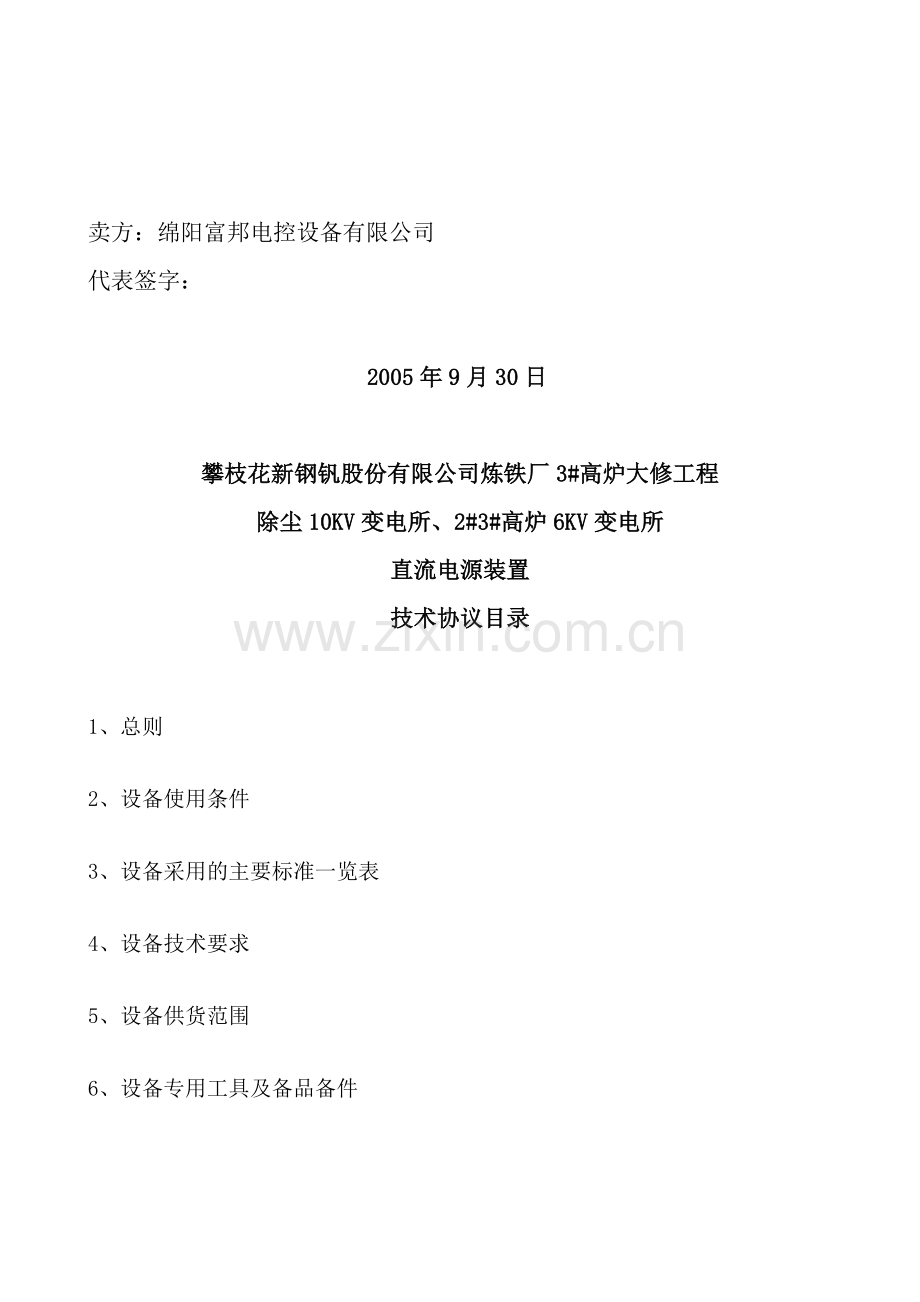 卖方：绵阳富邦电控设备有限公司

代表签字：

2005年9月30日

攀枝花新钢钒股份有限公司炼铁厂3#高炉大修工程

除尘10KV变电所、2#3#高炉6KV变电所

直流电源装置

技术协议目录

1、总则

2、设备使用条件

3、设备采用的主要标准一览表

4、设备技术要求

5、设备供货范围

6、设备专用工具及备品备件

www.zixin.com.cn